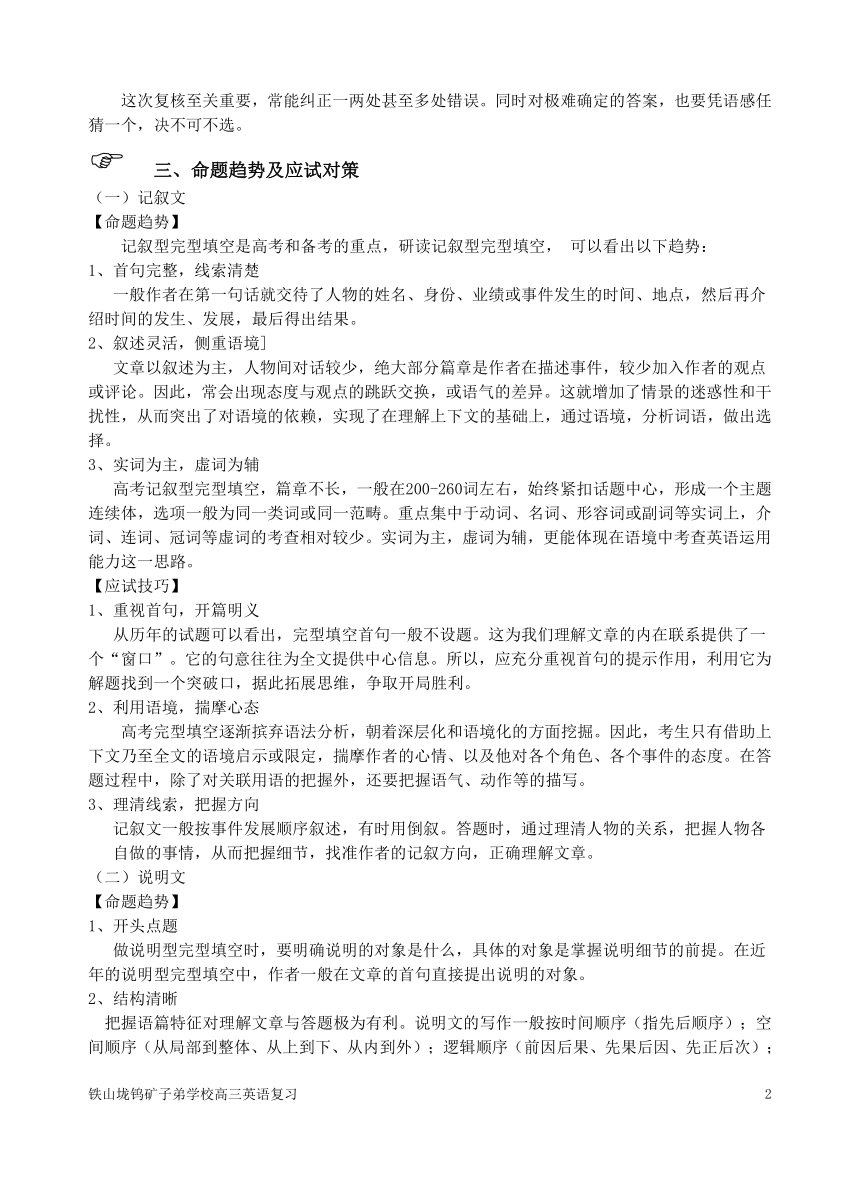 这次复核至关重要，常能纠正一两处甚至多处错误。同时对极难确定的答案，也要凭语感任猜一个，决不可不选。

☞ 三、命题趋势及应试对策

（一）记叙文

【命题趋势】

记叙型完型填空是高考和备考的重点，研读记叙型完型填空， 可以看出以下趋势：

1、首句完整，线索清楚

一般作者在第一句话就交待了人物的姓名、身份、业绩或事件发生的时间、地点，然后再介绍时间的发生、发展，最后得出结果。

2、叙述灵活，侧重语境]

文章以叙述为主，人物间对话较少，绝大部分篇章是作者在描述事件，较少加入作者的观点或评论。因此，常会出现态度与观点的跳跃交换，或语气的差异。这就增加了情景的迷惑性和干扰性，从而突出了对语境的依赖，实现了在理解上下文的基础上，通过语境，分析词语，做出选择。

3、实词为主，虚词为辅

高考记叙型完型填空，篇章不长，一般在200-260词左右，始终紧扣话题中心，形成一个主题连续体，选项一般为同一类词或同一范畴。重点集中于动词、名词、形容词或副词等实词上，介词、连词、冠词等虚词的考查相对较少。实词为主，虚词为辅，更能体现在语境中考查英语运用能力这一思路。

【应试技巧】

1、重视首句，开篇明义

从历年的试题可以看出，完型填空首句一般不设题。这为我们理解文章的内在联系提供了一个“窗口”。它的句意往往为全文提供中心信息。所以，应充分重视首句的提示作用，利用它为解题找到一个突破口，据此拓展思维，争取开局胜利。

2、利用语境，揣摩心态

高考完型填空逐渐摈弃语法分析，朝着深层化和语境化的方面挖掘。因此，考生只有借助上下文乃至全文的语境启示或限定，揣摩作者的心情、以及他对各个角色、各个事件的态度。在答题过程中，除了对关联用语的把握外，还要把握语气、动作等的描写。

3、理清线索，把握方向

记叙文一般按事件发展顺序叙述，有时用倒叙。答题时，通过理清人物的关系，把握人物各自做的事情，从而把握细节，找准作者的记叙方向，正确理解文章。

（二）说明文

【命题趋势】

1、开头点题

做说明型完型填空时，要明确说明的对象是什么，具体的对象是掌握说明细节的前提。在近年的说明型完型填空中，作者一般在文章的首句直接提出说明的对象。

2、结构清晰

把握语篇特征对理解文章与答题极为有利。说明文的写作一般按时间顺序（指先后顺序）；空间顺序（从局部到整体、从上到下、从内到外）；逻辑顺序（前因后果、先果后因、先正后次）；

铁山垅钨矿子弟学校高三英语复习 2